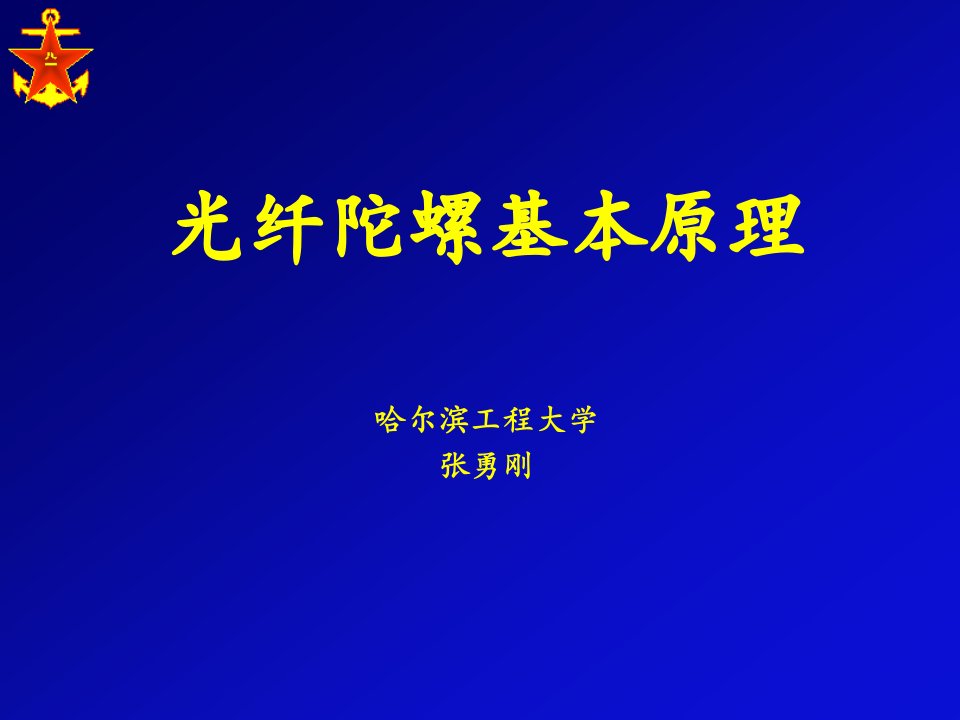 八一

光纤陀螺基本原理

哈尔滨工程大学
张勇刚